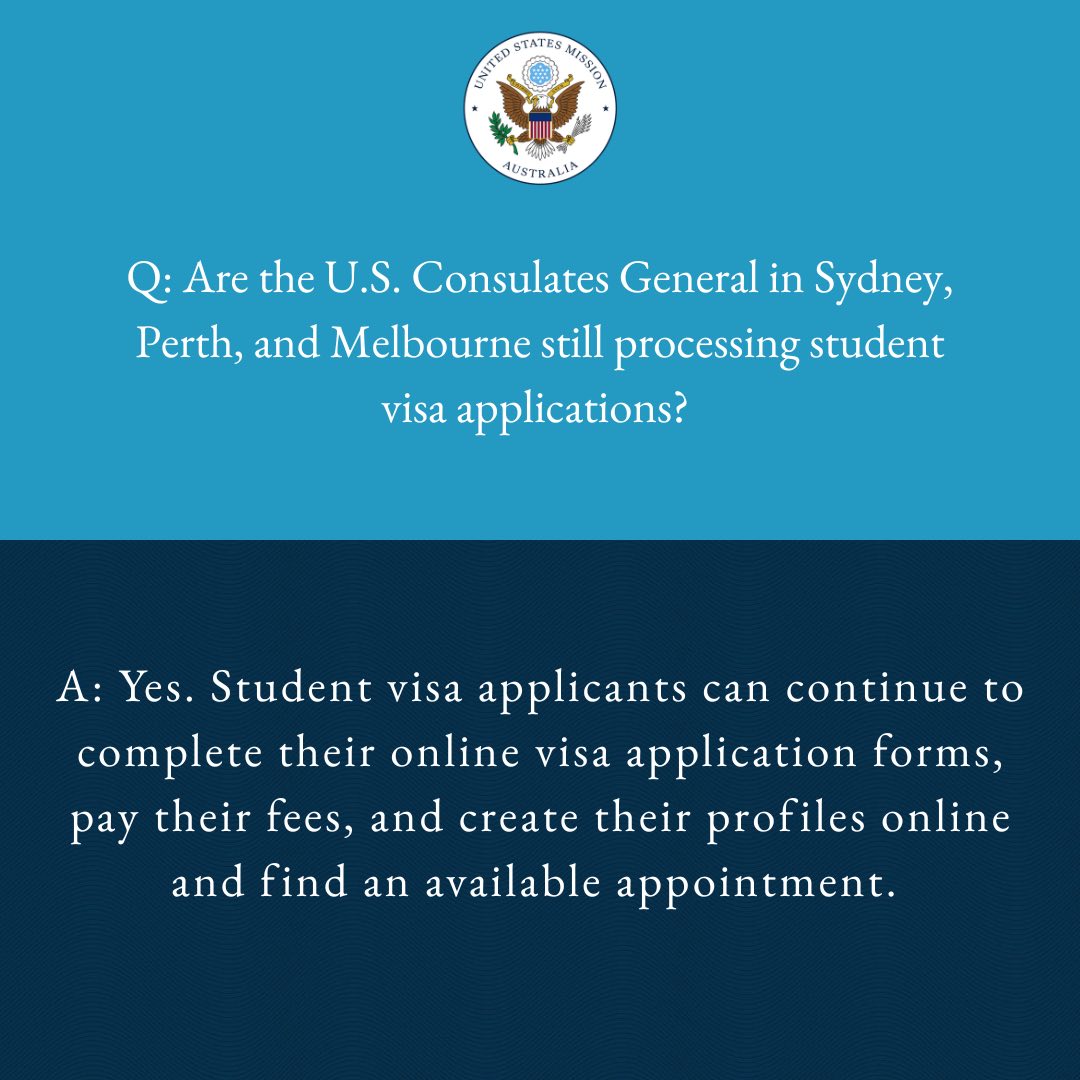 UNITED STATES MISSION
AUSTRALIA

Q: Are the U.S. Consulates General in Sydney, Perth, and Melbourne still processing student visa applications?

A: Yes. Student visa applicants can continue to complete their online visa application forms, pay their fees, and create their profiles online and find an available appointment.